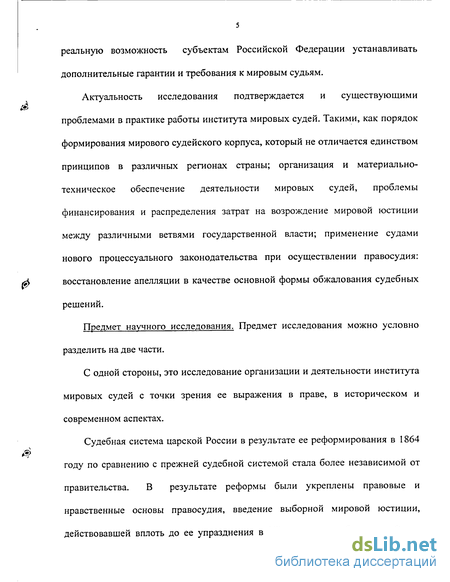 5

реальную возможность субъектам Российской Федерации устанавливать дополнительные гарантии и требования к мировым судьям.

Актуальность исследования подтверждается и существующими проблемами в практике работы института мировых судей. Такими, как порядок формирования мирового судейского корпуса, который не отличается единством принципов в различных регионах страны; организация и материально-техническое обеспечение деятельности мировых судей, проблемы финансирования и распределения затрат на возрождение мировой юстиции между различными ветвями государственной власти; применение судами нового процессуального законодательства при осуществлении правосудия: восстановление апелляции в качестве основной формы обжалования судебных решений.

Предмет научного исследования. Предмет исследования можно условно разделить на две части.

С одной стороны, это исследование организации и деятельности института мировых судей с точки зрения ее выражения в праве, в историческом и современном аспектах.

Судебная система царской России в результате ее реформирования в 1864 году по сравнению с прежней судебной системой стала более независимой от правительства. В результате реформы были укреплены правовые и нравственные основы правосудия, введение выборной мировой юстиции, действовавшей вплоть до ее упразднения в

dsLib.net
библиотека диссертаций